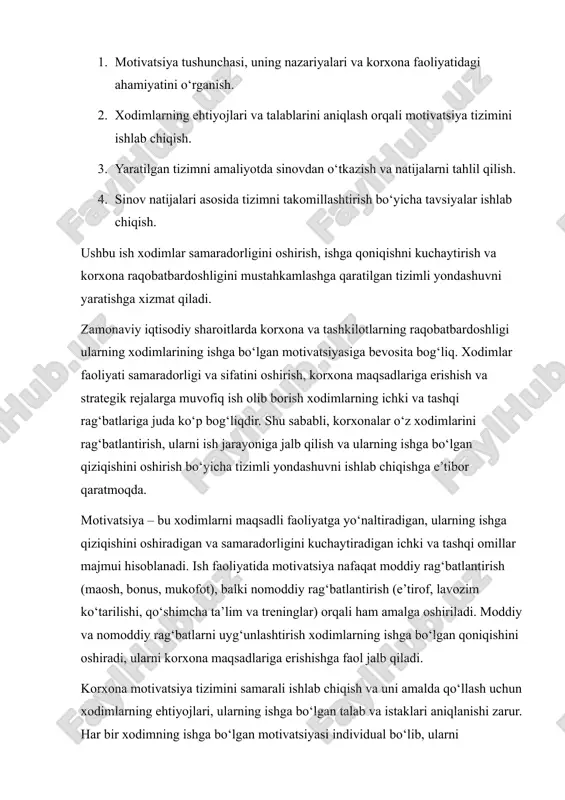 1. Motivatsiya tushunchasi, uning nazariyalari va korxona faoliyatidagi ahamiyatini o‘rganish.

2. Xodimlarning ehtiyojlari va talablarini aniqlash orqali motivatsiya tizimini ishlab chiqish.

3. Yaratilgan tizimni amaliyotda sinovdan o‘tkazish va natijalarni tahlil qilish.

4. Sinov natijalari asosida tizimni takomillashtirish bo‘yicha tavsiyalar ishlab chiqish.

Ushbu ish xodimlar samaradorligini oshirish, ishga qoniqishni kuchaytirish va korxona raqobatbardoshligini mustahkamlashga qaratilgan tizimli yondashuvni yaratishga xizmat qiladi.

Zamonaviy iqtisodiy sharoitlarda korxona va tashkilotlarning raqobatbardoshligi ularning xodimlarining ishga bo‘lgan motivatsiyasiga bevosita bog‘liq. Xodimlar faoliyati samaradorligi va sifatini oshirish, korxona maqsadlariga erishish va strategik rejalarga muvofiq ish olib borish xodimlarning ichki va tashqi rag‘batlariga juda ko‘p bog‘liqdir. Shu sababli, korxonalar o‘z xodimlarini rag‘batlantirish, ularni ish jarayoniga jalb qilish va ularning ishga bo‘lgan qiziqishini oshirish bo‘yicha tizimli yondashuvni ishlab chiqishga e’tibor qaratmoqda.

Motivatsiya – bu xodimlarni maqsadli faoliyatga yo‘naltiradigan, ularning ishga qiziqishini oshiradigan va samaradorligini kuchaytiradigan ichki va tashqi omillar majmui hisoblanadi. Ish faoliyatida motivatsiya nafaqat moddiy rag‘batlantirish (maosh, bonus, mukofot), balki nomoddiy rag‘batlantirish (e’tirof, lavozim ko‘tarilishi, qo‘shimcha ta’lim va treninglar) orqali ham amalga oshiriladi. Moddiy va nomoddiy rag‘batlarni uyg‘unlashtirish xodimlarning ishga bo‘lgan qoniqishini oshiradi, ularni korxona maqsadlariga erishishga faol jalb qiladi.

Korxona motivatsiya tizimini samarali ishlab chiqish va uni amalda qo‘llash uchun xodimlarning ehtiyojlari, ularning ishga bo‘lgan talab va istaklari aniqlanishi zarur. Har bir xodimning ishga bo‘lgan motivatsiyasi individual bo‘lib, ularni

FaylHub.uz